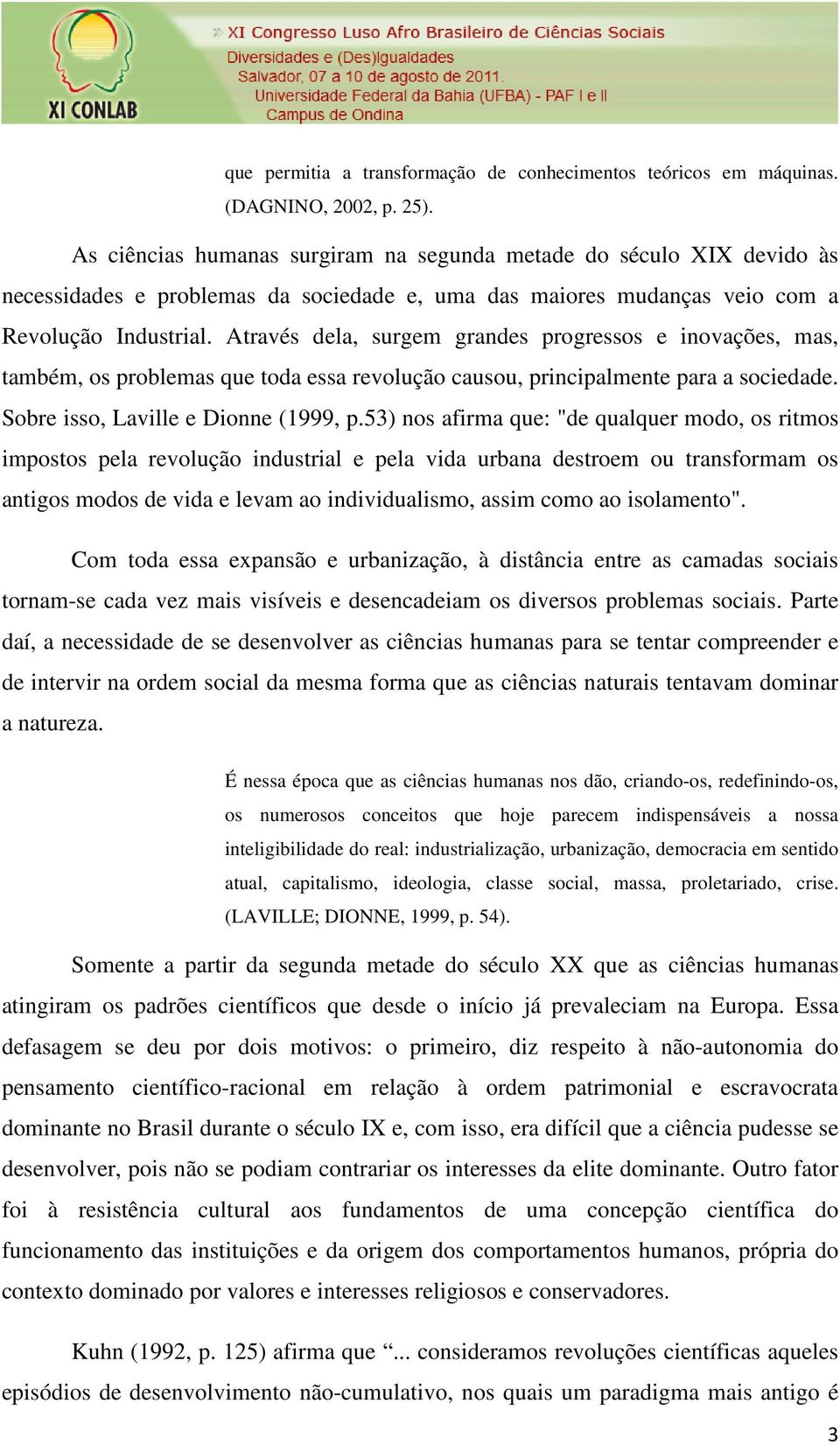 XI CONLAB

XI Congresso Luso Afro Brasileiro de Ciências Sociais
Diversidades e (Des)igualdades
Salvador, 07 a 10 de agosto de 2011.
Universidade Federal da Bahia (UFBA) - PAF I e II
Campus de Ondina

que permitia a transformação de conhecimentos teóricos em máquinas. (DAGNINO, 2002, p. 25).

As ciências humanas surgiram na segunda metade do século XIX devido às necessidades e problemas da sociedade e, uma das maiores mudanças veio com a Revolução Industrial. Através dela, surgem grandes progressos e inovações, mas, também, os problemas que toda essa revolução causou, principalmente para a sociedade. Sobre isso, Laville e Dionne (1999, p.53) nos afirma que: "de qualquer modo, os ritmos impostos pela revolução industrial e pela vida urbana destroem ou transformam os antigos modos de vida e levam ao individualismo, assim como ao isolamento".

Com toda essa expansão e urbanização, à distância entre as camadas sociais tornam-se cada vez mais visíveis e desencadeiam os diversos problemas sociais. Parte daí, a necessidade de se desenvolver as ciências humanas para se tentar compreender e de intervir na ordem social da mesma forma que as ciências naturais tentavam dominar a natureza.

É nessa época que as ciências humanas nos dão, criando-os, redefinindo-os, os numerosos conceitos que hoje parecem indispensáveis a nossa inteligibilidade do real: industrialização, urbanização, democracia em sentido atual, capitalismo, ideologia, classe social, massa, proletariado, crise. (LAVILLE; DIONNE, 1999, p. 54).

Somente a partir da segunda metade do século XX que as ciências humanas atingiram os padrões científicos que desde o início já prevaleciam na Europa. Essa defasagem se deu por dois motivos: o primeiro, diz respeito à não-autonomia do pensamento científico-racional em relação à ordem patrimonial e escravocrata dominante no Brasil durante o século IX e, com isso, era difícil que a ciência pudesse se desenvolver, pois não se podiam contrariar os interesses da elite dominante. Outro fator foi à resistência cultural aos fundamentos de uma concepção científica do funcionamento das instituições e da origem dos comportamentos humanos, própria do contexto dominado por valores e interesses religiosos e conservadores.

Kuhn (1992, p. 125) afirma que “... consideramos revoluções científicas aqueles episódios de desenvolvimento não-cumulativo, nos quais um paradigma mais antigo é

3